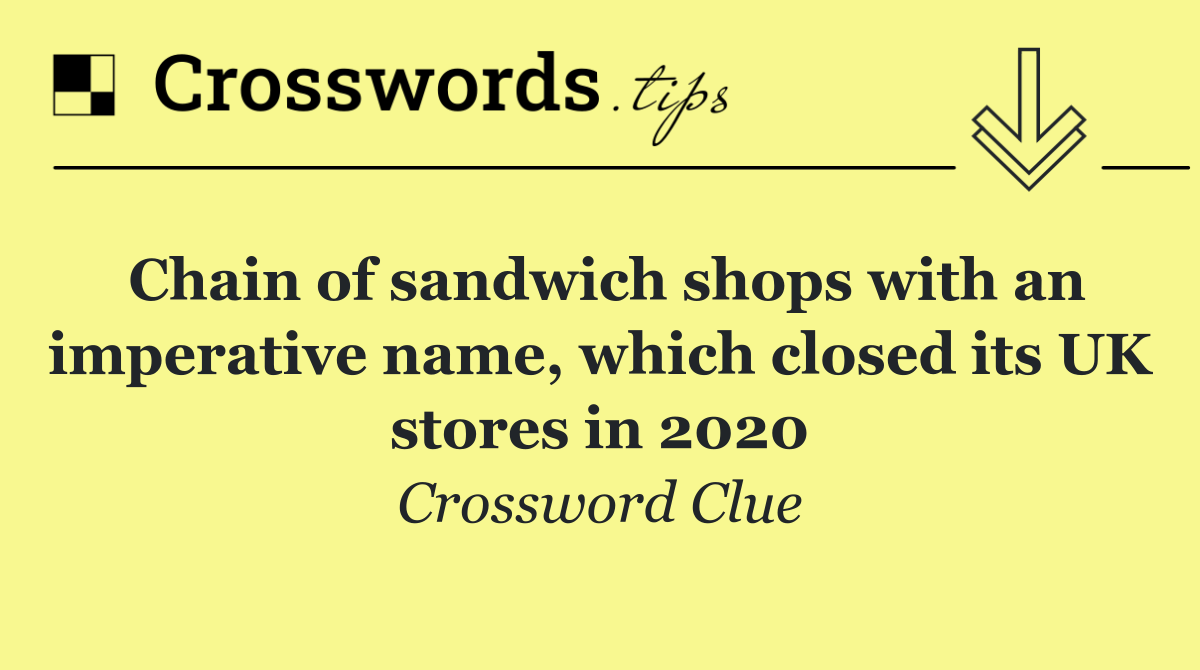 Crosswords.tips

Chain of sandwich shops with an imperative name, which closed its UK stores in 2020

Crossword Clue